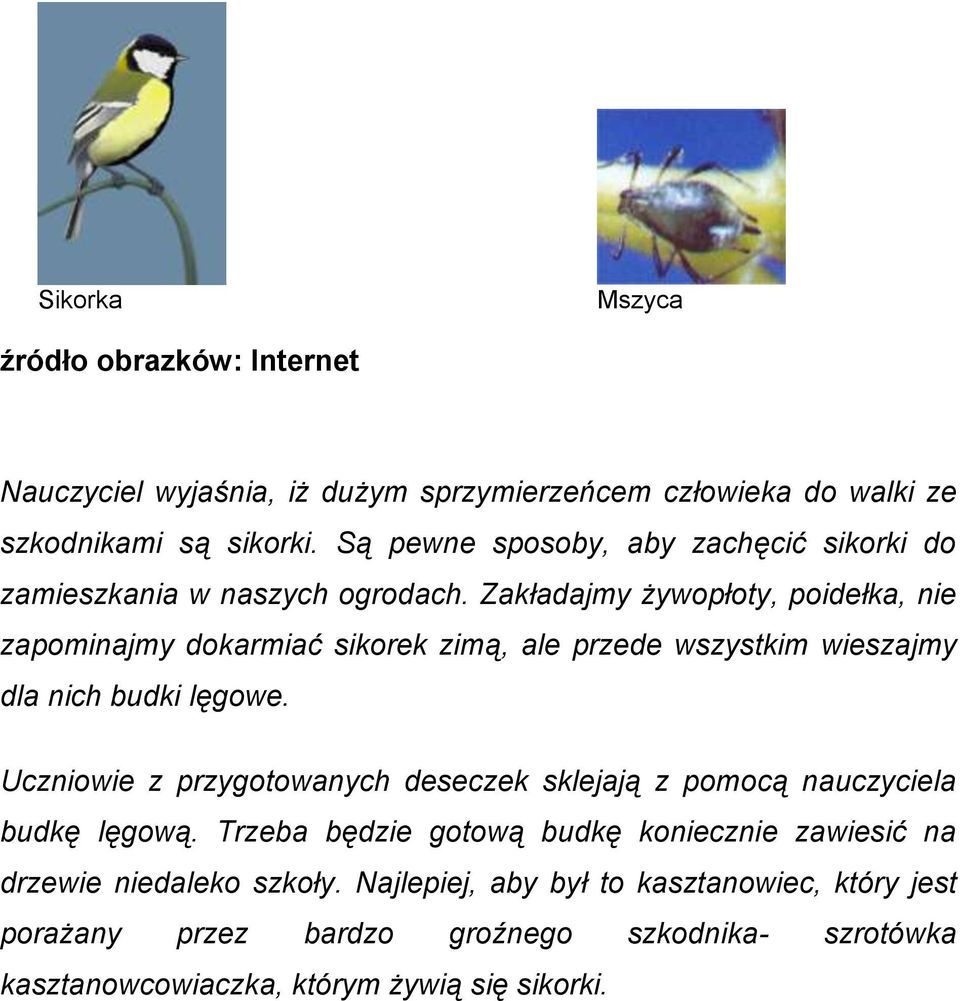 Sikorka

Mszyca

źródło obrazków: Internet

Nauczyciel wyjaśnia, iż dużym sprzymierzeńcem człowieka do walki ze szkodnikami są sikorki. Są pewne sposoby, aby zachęcić sikorki do zamieszkania w naszych ogrodach. Zakładajmy żywopłoty, poidełka, nie zapominajmy dokarmiać sikorek zimą, ale przede wszystkim wieszajmy dla nich budki lęgowe.

Uczniowie z przygotowanych deseczek sklejają z pomocą nauczyciela budkę lęgową. Trzeba będzie gotową budkę koniecznie zawiesić na drzewie niedaleko szkoły. Najlepiej, aby był to kasztanowiec, który jest porażany przez bardzo groźnego szkodnika- szrotówka kasztanowcowiaczka, którym żywią się sikorki.